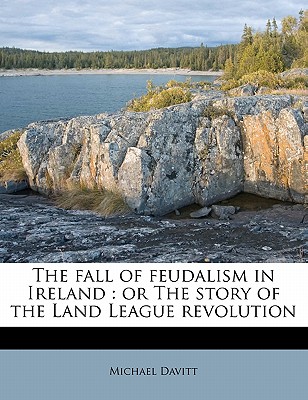 The fall of feudalism in Ireland : or The story of the Land League revolution

Michael Davitt